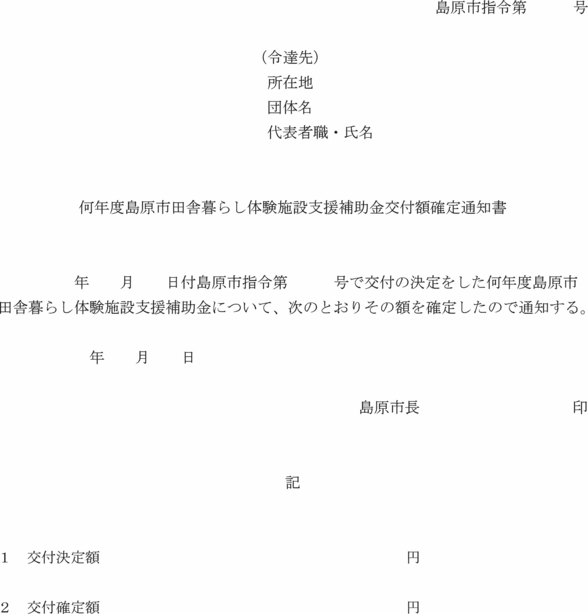 島原市指令第　　　号

（令達先）
所在地
団体名
代表者職・氏名

何年度島原市田舎暮らし体験施設支援補助金交付額確定通知書

年　　月　　日付島原市指令第　　　号で交付の決定をした何年度島原市田舎暮らし体験施設支援補助金について、次のとおりその額を確定したので通知する。

年　　月　　日

島原市長　　　　　　　　印

記

1　交付決定額　　　　　　　　　　円

2　交付確定額　　　　　　　　　　円